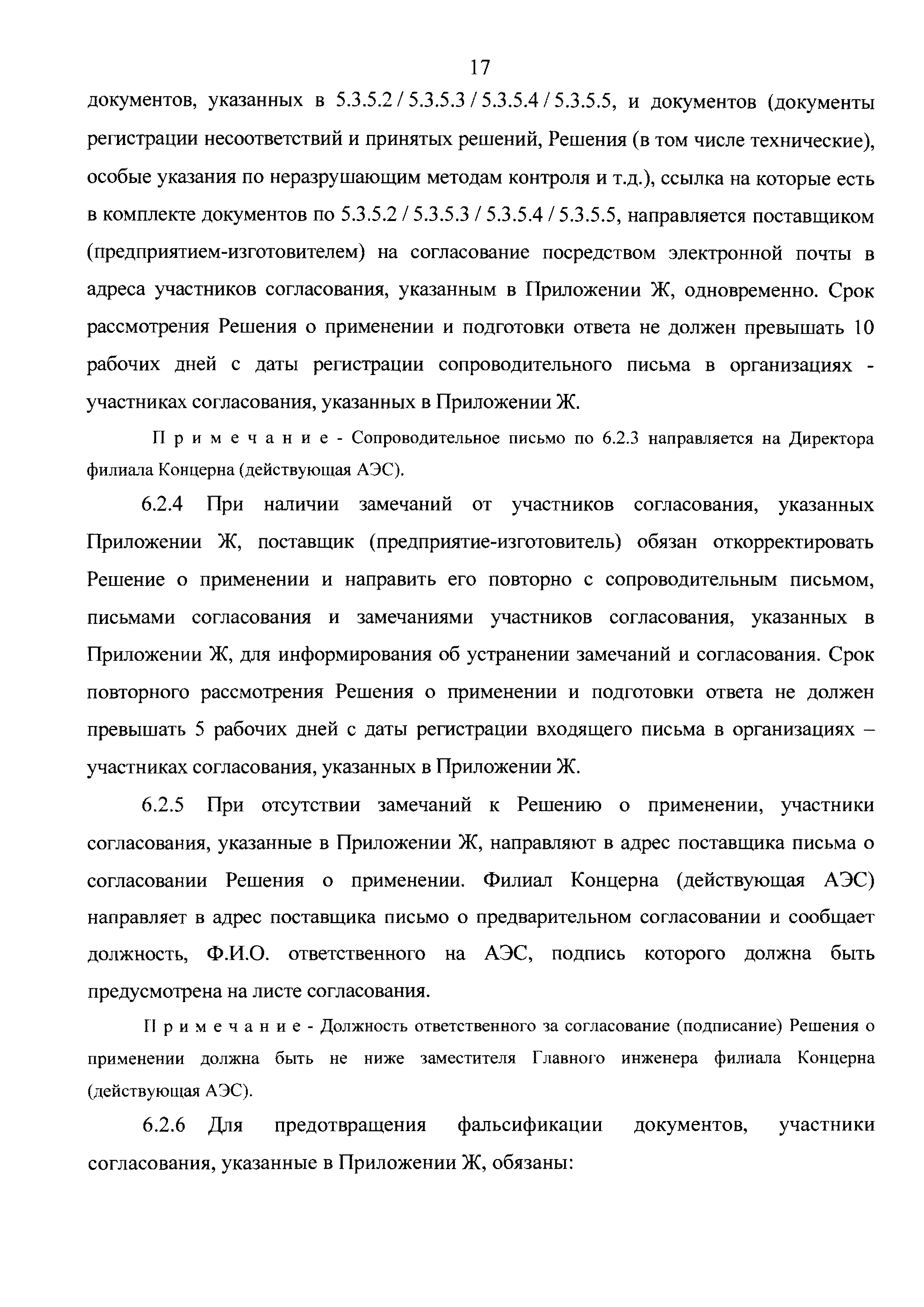 17

документов, указанных в 5.3.5.2 / 5.3.5.3 / 5.3.5.4 / 5.3.5.5, и документов (документы регистрации несоответствий и принятых решений, Решения (в том числе технические), особые указания по неразрушающим методам контроля и т.д.), ссылка на которые есть в комплекте документов по 5.3.5.2 / 5.3.5.3 / 5.3.5.4 / 5.3.5.5, направляется поставщиком (предприятием-изготовителем) на согласование посредством электронной почты в адреса участников согласования, указанным в Приложении Ж, одновременно. Срок рассмотрения Решения о применении и подготовки ответа не должен превышать 10 рабочих дней с даты регистрации сопроводительного письма в организациях - участниках согласования, указанных в Приложении Ж.

Примечание - Сопроводительное письмо по 6.2.3 направляется на Директора филиала Концерна (действующая АЭС).

6.2.4 При наличии замечаний от участников согласования, указанных Приложении Ж, поставщик (предприятие-изготовитель) обязан откорректировать Решение о применении и направить его повторно с сопроводительным письмом, письмами согласования и замечаниями участников согласования, указанных в Приложении Ж, для информирования об устранении замечаний и согласования. Срок повторного рассмотрения Решения о применении и подготовки ответа не должен превышать 5 рабочих дней с даты регистрации входящего письма в организациях – участниках согласования, указанных в Приложении Ж.

6.2.5 При отсутствии замечаний к Решению о применении, участники согласования, указанные в Приложении Ж, направляют в адрес поставщика письма о согласовании Решения о применении. Филиал Концерна (действующая АЭС) направляет в адрес поставщика письмо о предварительном согласовании и сообщает должность, Ф.И.О. ответственного на АЭС, подпись которого должна быть предусмотрена на листе согласования.

Примечание - Должность ответственного за согласование (подписание) Решения о применении должна быть не ниже заместителя Главного инженера филиала Концерна (действующая АЭС).

6.2.6 Для предотвращения фальсификации документов, участники согласования, указанные в Приложении Ж, обязаны: